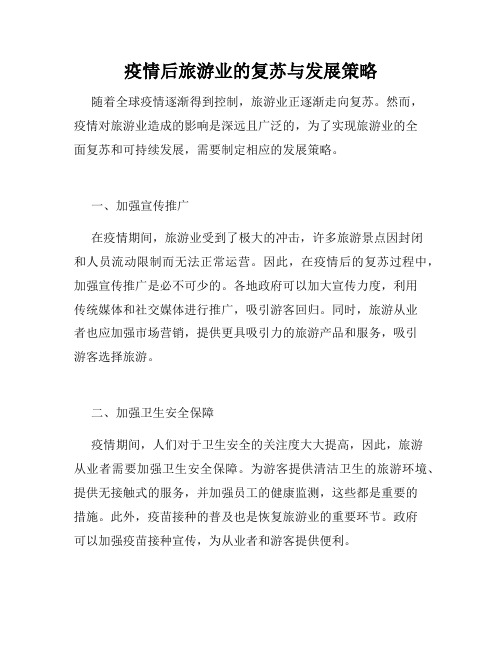 疫情后旅游业的复苏与发展策略

随着全球疫情逐渐得到控制，旅游业正逐渐走向复苏。然而，疫情对旅游业造成的影响是深远且广泛的，为了实现旅游业的全面复苏和可持续发展，需要制定相应的发展策略。

一、加强宣传推广

在疫情期间，旅游业受到了极大的冲击，许多旅游景点因封闭和人员流动限制而无法正常运营。因此，在疫情后的复苏过程中，加强宣传推广是必不可少的。各地政府可以加大宣传力度，利用传统媒体和社交媒体进行推广，吸引游客回归。同时，旅游从业者也应加强市场营销，提供更具吸引力的旅游产品和服务，吸引游客选择旅游。

二、加强卫生安全保障

疫情期间，人们对于卫生安全的关注度大大提高，因此，旅游从业者需要加强卫生安全保障。为游客提供清洁卫生的旅游环境、提供无接触式的服务，并加强员工的健康监测，这些都是重要的措施。此外，疫苗接种的普及也是恢复旅游业的重要环节。政府可以加强疫苗接种宣传，为从业者和游客提供便利。